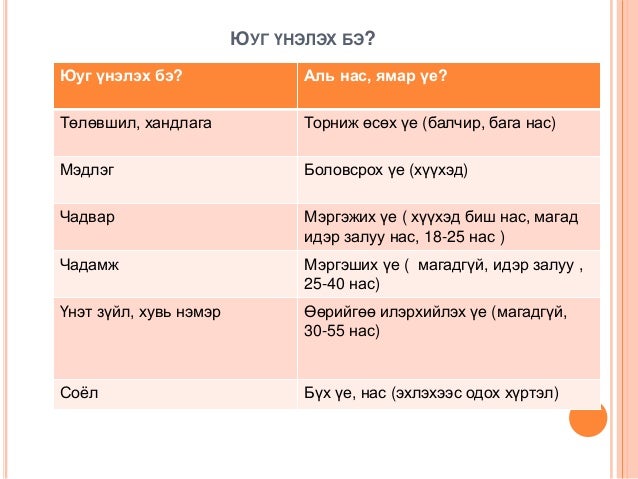 ЮУГ ҮНЭЛЭХ БЭ?

| Юуг үнэлэх бэ? | Аль нас, ямар үе? |
|---|---|
| Төлөвшил, хандлага | Торниж өсөх үе (балчир, бага нас) |
| Мэдлэг | Боловсрох үе (хүүхэд) |
| Чадвар | Мэргэжих үе ( хүүхэд биш нас, магад идэр залуу нас, 18-25 нас ) |
| Чадамж | Мэргэших үе ( магадгүй, идэр залуу , 25-40 нас) |
| Үнэт зүйл, хувь нэмэр | Өөрийгөө илэрхийлэх үе (магадгүй, 30-55 нас) |
| Соёл | Бүх үе, нас (эхлэхээс одох хүртэл) |